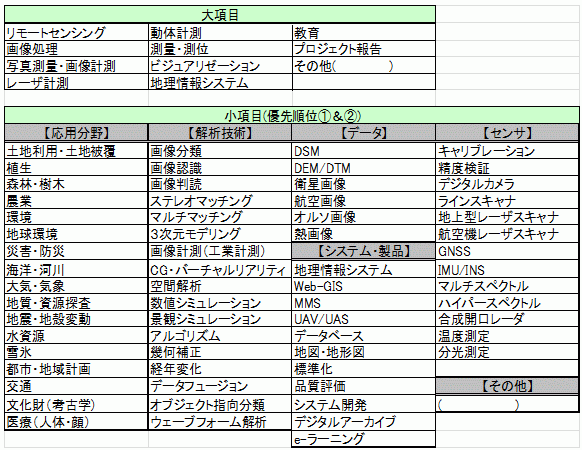 | 大項目 | | |
|---|---|---|
| リモートセンシング | 動体計測 | 教育 |
| 画像処理 | 測量・測位 | プロジェクト報告 |
| 写真測量・画像計測 | ビジュアリゼーション | その他(　　　　) |
| レーザ計測 | 地理情報システム | |

| 小項目(優先順位①&②) | | | |
|---|---|---|---|
| 【応用分野】 | 【解析技術】 | 【データ】 | 【センサ】 |
| 土地利用・土地被覆 | 画像分類 | DSM | キャリブレーション |
| 植生 | 画像認識 | DEM/DTM | 精度検証 |
| 森林・樹木 | 画像判読 | 衛星画像 | デジタルカメラ |
| 農業 | ステレオマッチング | 航空画像 | ラインスキャナ |
| 環境 | マルチマッチング | オルソ画像 | 地上型レーザスキャナ |
| 地球環境 | 3次元モデリング | 熱画像 | 航空機レーザスキャナ |
| 災害・防災 | 画像計測(工業計測) | 【システム・製品】 | GNSS |
| 海洋・河川 | CG・バーチャルリアリティ | 地理情報システム | IMU/INS |
| 大気・気象 | 空間解析 | Web-GIS | マルチスペクトル |
| 地質・資源探査 | 数値シミュレーション | MMS | ハイパースペクトル |
| 地震・地殻変動 | 景観シミュレーション | UAV/UAS | 合成開口レーダ |
| 水資源 | アルゴリズム | データベース | 温度測定 |
| 雪氷 | 幾何補正 | 地図・地形図 | 分光測定 |
| 都市・地域計画 | 経年変化 | 標準化 | |
| 交通 | データフュージョン | 品質評価 | 【その他】 |
| 文化財(考古学) | オブジェクト指向分類 | システム開発 | (　　　　) |
| 医療(人体・顔) | ウェーブフォーム解析 | デジタルアーカイブ | |
| | | e-ラーニング | |